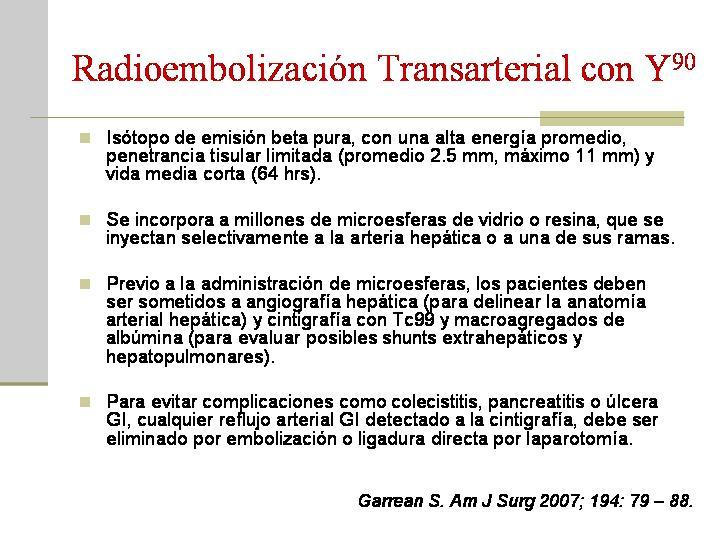 Radioembolización Transarterial con $Y^{90}$

Isótopo de emisión beta pura, con una alta energía promedio, penetrancia tisular limitada (promedio 2.5 mm, máximo 11 mm) y vida media corta (64 hrs).

Se incorpora a millones de microesferas de vidrio o resina, que se inyectan selectivamente a la arteria hepática o a una de sus ramas.

Previo a la administración de microesferas, los pacientes deben ser sometidos a angiografía hepática (para delinear la anatomía arterial hepática) y cintigrafía con Tc99 y macroagregados de albúmina (para evaluar posibles shunts extrahepáticos y hepatopulmonares).

Para evitar complicaciones como colecistitis, pancreatitis o úlcera GI, cualquier reflujo arterial GI detectado a la cintigrafía, debe ser eliminado por embolización o ligadura directa por laparotomía.

Garrean S. Am J Surg 2007; 194: 79 – 88.